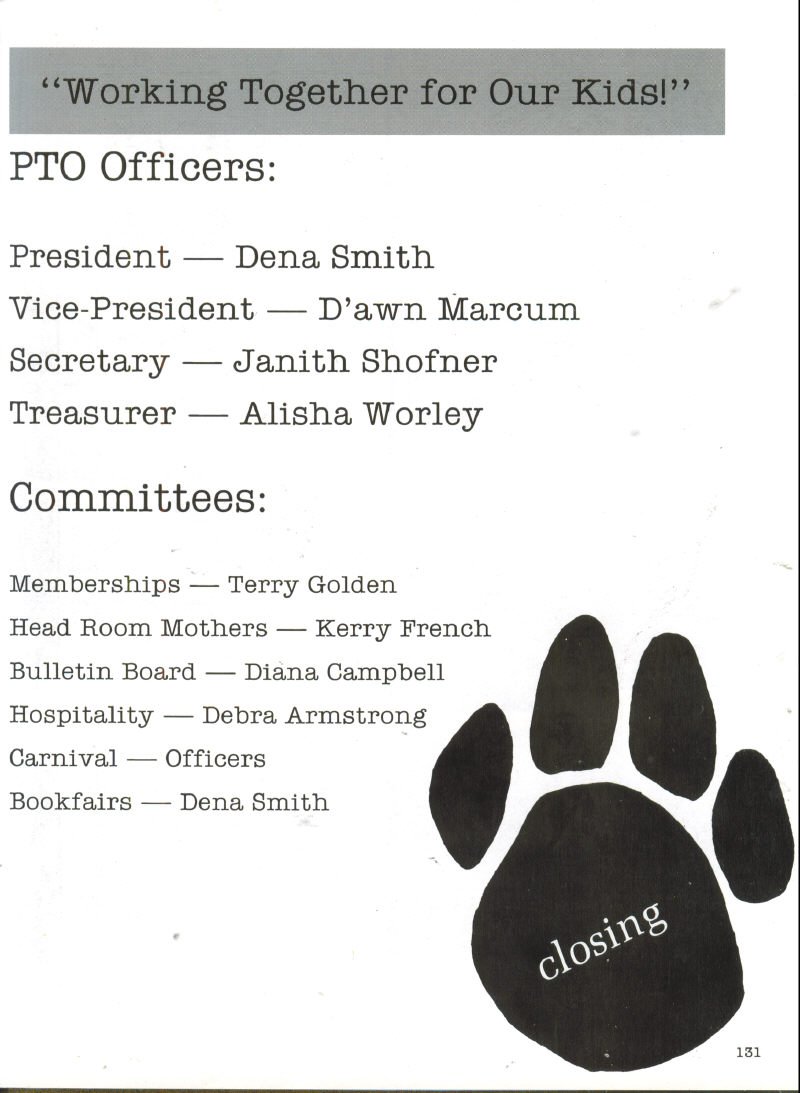 "Working Together for Our Kids!"

PTO Officers:

President — Dena Smith
Vice-President — D'awn Marcum
Secretary — Janith Shofner
Treasurer — Alisha Worley

Committees:

Memberships — Terry Golden
Head Room Mothers — Kerry French
Bulletin Board — Diana Campbell
Hospitality — Debra Armstrong
Carnival — Officers
Bookfairs — Dena Smith

closing

131